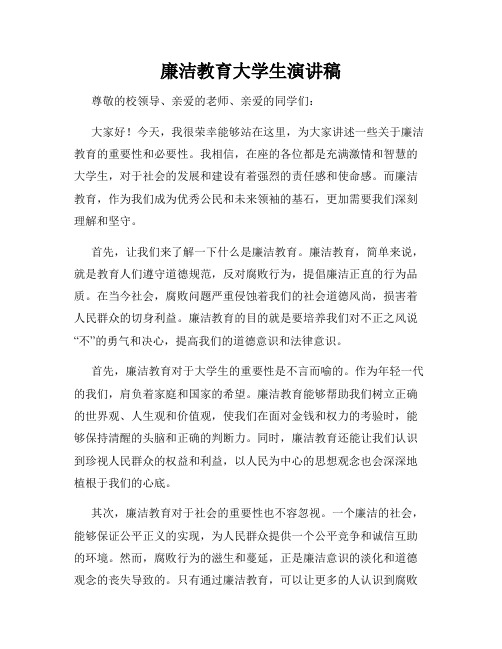 廉洁教育大学生演讲稿

尊敬的校领导、亲爱的老师、亲爱的同学们：

大家好！今天，我很荣幸能够站在这里，为大家讲述一些关于廉洁教育的重要性和必要性。我相信，在座的各位都是充满激情和智慧的大学生，对于社会的发展和建设有着强烈的责任感和使命感。而廉洁教育，作为我们成为优秀公民和未来领袖的基石，更加需要我们深刻理解和坚守。

首先，让我们来了解一下什么是廉洁教育。廉洁教育，简单来说，就是教育人们遵守道德规范，反对腐败行为，提倡廉洁正直的行为品质。在当今社会，腐败问题严重侵蚀着我们的社会道德风尚，损害着人民群众的切身利益。廉洁教育的目的就是要培养我们对不正之风说“不”的勇气和决心，提高我们的道德意识和法律意识。

首先，廉洁教育对于大学生的重要性是不言而喻的。作为年轻一代的我们，肩负着家庭和国家的希望。廉洁教育能够帮助我们树立正确的世界观、人生观和价值观，使我们在面对金钱和权力的考验时，能够保持清醒的头脑和正确的判断力。同时，廉洁教育还能让我们认识到珍视人民群众的权益和利益，以人民为中心的思想观念也会深深地植根于我们的心底。

其次，廉洁教育对于社会的重要性也不容忽视。一个廉洁的社会，能够保证公平正义的实现，为人民群众提供一个公平竞争和诚信互助的环境。然而，腐败行为的滋生和蔓延，正是廉洁意识的淡化和道德观念的丧失导致的。只有通过廉洁教育，可以让更多的人认识到腐败